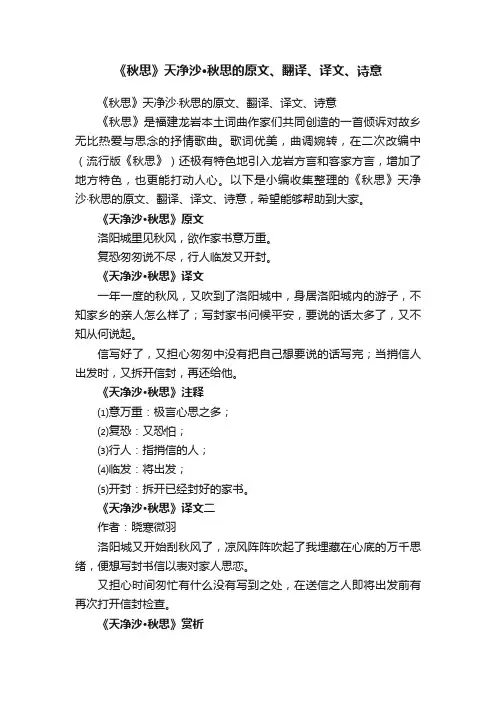 《秋思》天净沙•秋思的原文、翻译、译文、诗意

《秋思》天净沙·秋思的原文、翻译、译文、诗意

《秋思》是福建龙岩本土词曲作家们共同创造的一首倾诉对故乡无比热爱与思念的抒情歌曲。歌词优美，曲调婉转，在二次改编中（流行版《秋思》）还极有特色地引入龙岩方言和客家方言，增加了地方特色，也更能打动人心。以下是小编收集整理的《秋思》天净沙·秋思的原文、翻译、译文、诗意，希望能够帮助到大家。

《天净沙•秋思》原文

洛阳城里见秋风，欲作家书意万重。

复恐匆匆说不尽，行人临发又开封。

《天净沙•秋思》译文

一年一度的秋风，又吹到了洛阳城中，身居洛阳城内的游子，不知家乡的亲人怎么样了；写封家书问候平安，要说的话太多了，又不知从何说起。

信写好了，又担心匆匆中没有把自己想要说的话写完；当捎信人出发时，又拆开信封，再还给他。

《天净沙•秋思》注释

⑴意万重：极言心思之多；

⑵复恐：又恐怕；

⑶行人：指捎信的人；

⑷临发：将出发；

⑸开封：拆开已经封好的家书。

《天净沙•秋思》译文二

作者：晓寒微羽

洛阳城又开始刮秋风了，凉风阵阵吹起了我埋藏在心底的万千思绪，便想写封书信以表对家人思恋。

又担心时间匆忙有什么没有写到之处，在送信之人即将出发前有再次打开信封检查。

《天净沙•秋思》赏析